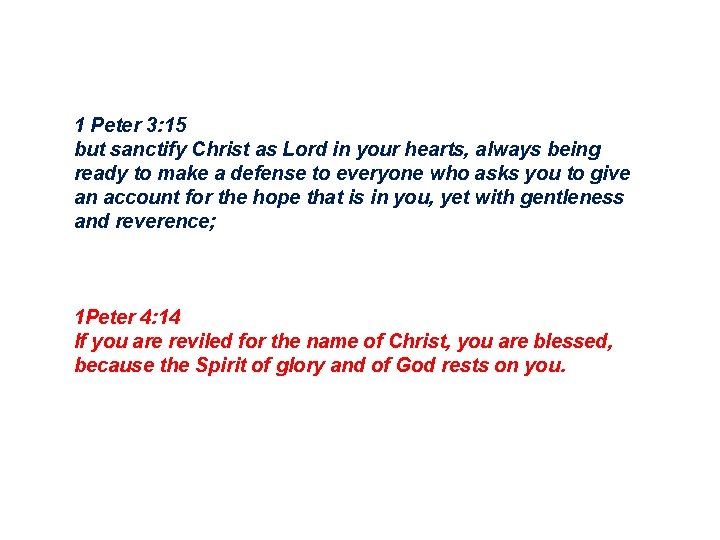 1 Peter 3:15
but sanctify Christ as Lord in your hearts, always being ready to make a defense to everyone who asks you to give an account for the hope that is in you, yet with gentleness and reverence;

1Peter 4:14
If you are reviled for the name of Christ, you are blessed, because the Spirit of glory and of God rests on you.